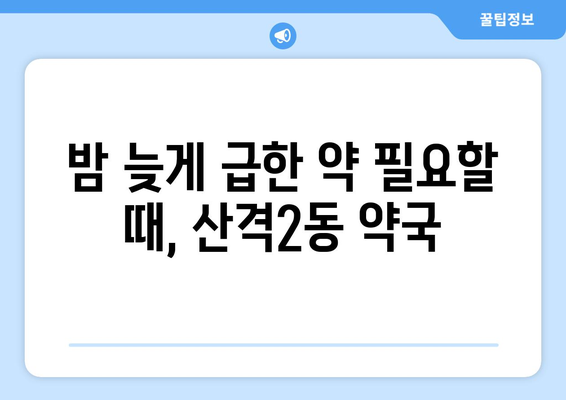 꿀팁정보

밤 늦게 급한 약 필요할 때, 산격2동 약국